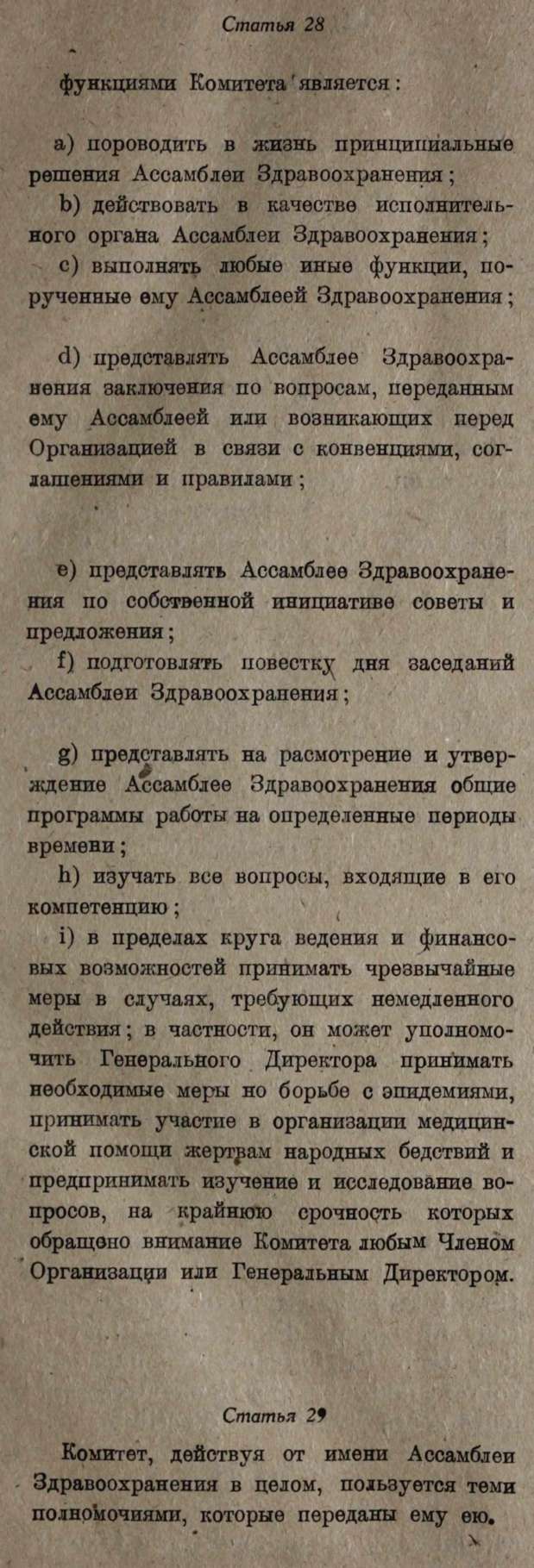 Статья 28

функциями Комитета является:

a) пороводить в жизнь принципиальные решения Ассамблеи Здравоохранения;

b) действовать в качестве исполнительного органа Ассамблеи Здравоохранения;

c) выполнять любые иные функции, порученные ему Ассамблеей Здравоохранения;

d) представлять Ассамблее Здравоохранения заключения по вопросам, переданным ему Ассамблеей или возникающих перед Организацией в связи с конвенциями, соглашениями и правилами;

e) представлять Ассамблее Здравоохранения по собственной инициативе советы и предложения;

f) подготовлять повестку дня заседаний Ассамблеи Здравоохранения;

g) представлять на расмотрение и утверждение Ассамблее Здравоохранения общие программы работы на определенные периоды времени;

h) изучать все вопросы, входящие в его компетенцию;

i) в пределах круга ведения и финансовых возможностей принимать чрезвычайные меры в случаях, требующих немедленного действия; в частности, он может уполномочить Генерального Директора принимать необходимые меры но борьбе с эпидемиями, принимать участие в организации медицинской помощи жертвам народных бедствий и предпринимать изучение и исследование вопросов, на крайнюю срочность которых обращено внимание Комитета любым Членом Организации или Генеральным Директором.

Статья 29

Комитет, действуя от имени Ассамблеи Здравоохранения в целом, пользуется теми полномочиями, которые переданы ему ею.